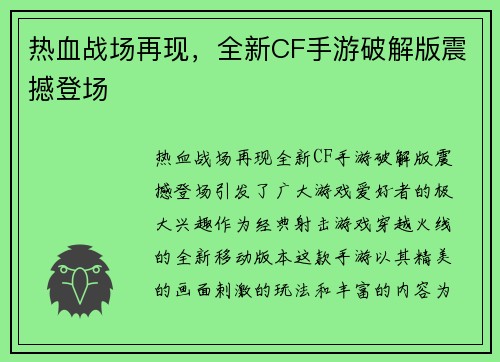 热血战场再现，全新CF手游破解版震撼登场

热血战场再现全新CF手游破解版震撼登场引发了广大游戏爱好者的极大兴趣作为经典射击游戏穿越火线的全新移动版本这款手游以其精美的画面刺激的玩法和丰富的内容为